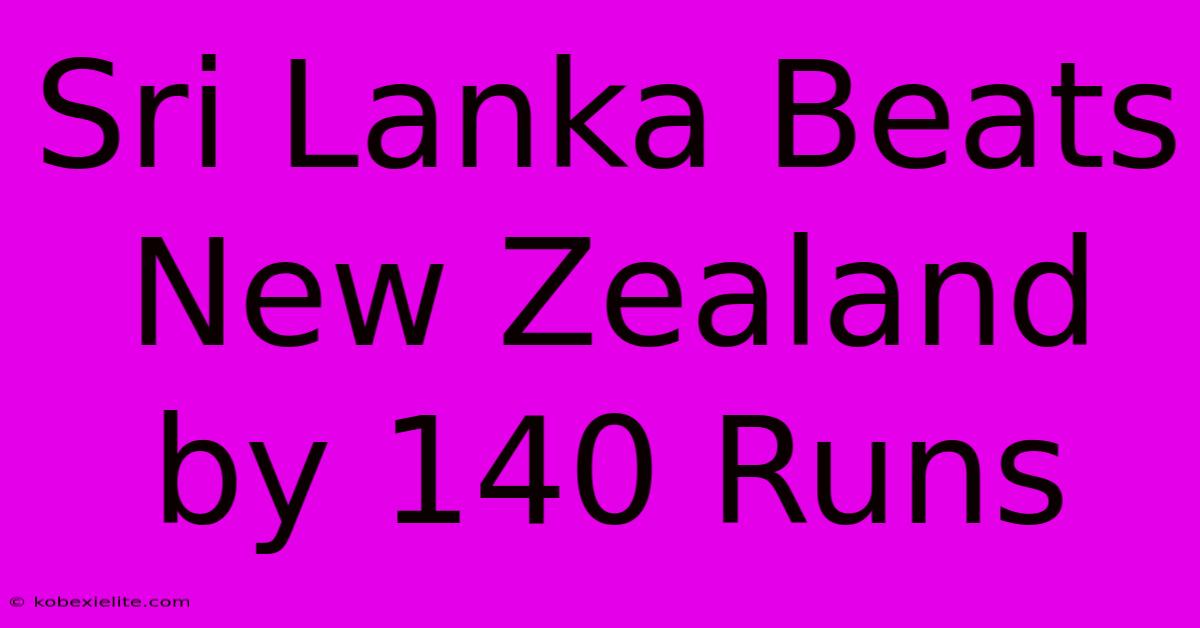 Sri Lanka Beats New Zealand by 140 Runs

© kobexielite.com